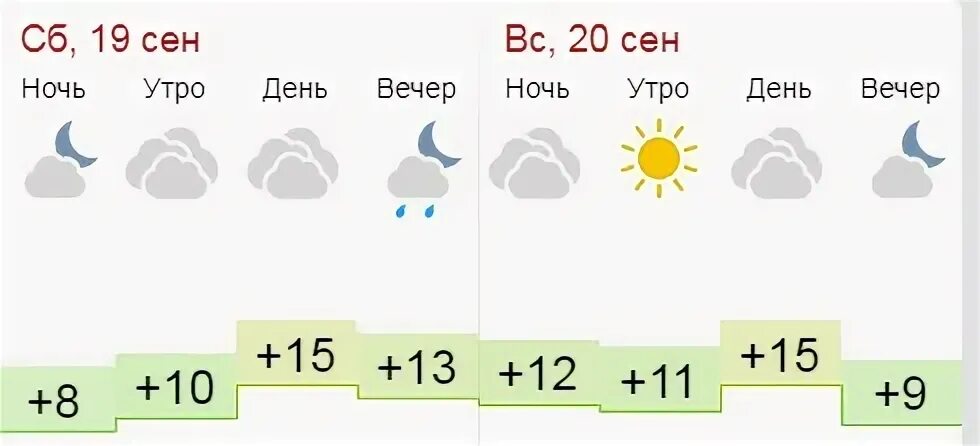 Сб, 19 сен

Ночь Утро День Вечер

+8 +10 +15 +13

Вс, 20 сен

Ночь Утро День Вечер

+12 +11 +15 +9